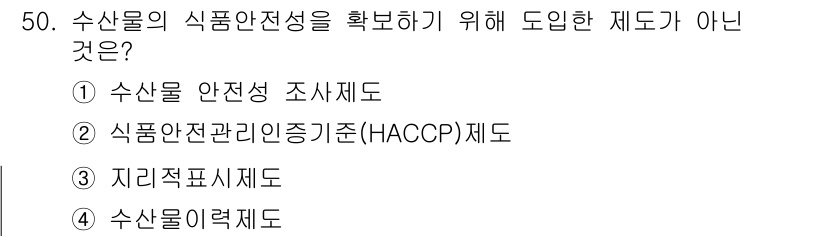 50. 수산물의 식품안전성을 확보하기 위해 도입한 제도가 아닌 것은?

① 수산물 안전성 조사제도

② 식품안전관리인증기준(HACCP)제도

③ 지리적표시제도

④ 수산물이력제도